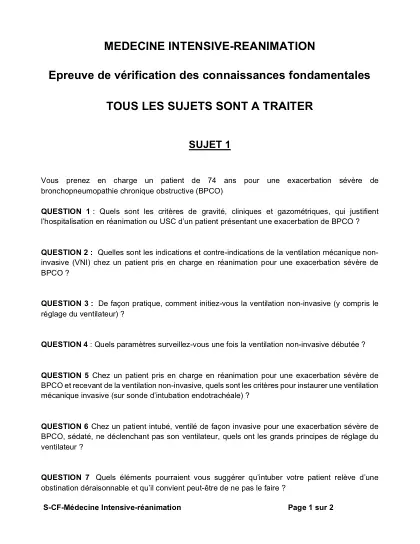 MEDECINE INTENSIVE-REANIMATION

Epreuve de vérification des connaissances fondamentales

TOUS LES SUJETS SONT A TRAITER

SUJET 1

Vous prenez en charge un patient de 74 ans pour une exacerbation sévère de bronchopneumopathie chronique obstructive (BPCO)

QUESTION 1 : Quels sont les critères de gravité, cliniques et gazométriques, qui justifient l'hospitalisation en réanimation ou USC d'un patient présentant une exacerbation de BPCO ?

QUESTION 2 : Quelles sont les indications et contre-indications de la ventilation mécanique non-invasive (VNI) chez un patient pris en charge en réanimation pour une exacerbation sévère de BPCO ?

QUESTION 3 : De façon pratique, comment initiez-vous la ventilation non-invasive (y compris le réglage du ventilateur) ?

QUESTION 4 : Quels paramètres surveillez-vous une fois la ventilation non-invasive débutée ?

QUESTION 5 Chez un patient pris en charge en réanimation pour une exacerbation sévère de BPCO et recevant de la ventilation non-invasive, quels sont les critères pour instaurer une ventilation mécanique invasive (sur sonde d'intubation endotrachéale) ?

QUESTION 6 Chez un patient intubé, ventilé de façon invasive pour une exacerbation sévère de BPCO, sédaté, ne déclenchant pas son ventilateur, quels ont les grands principes de réglage du ventilateur ?

QUESTION 7 Quels éléments pourraient vous suggérer qu'intuber votre patient relève d'une obstination déraisonnable et qu'il convient peut-être de ne pas le faire ?

S-CF-Médecine Intensive-réanimation

Page 1 sur 2